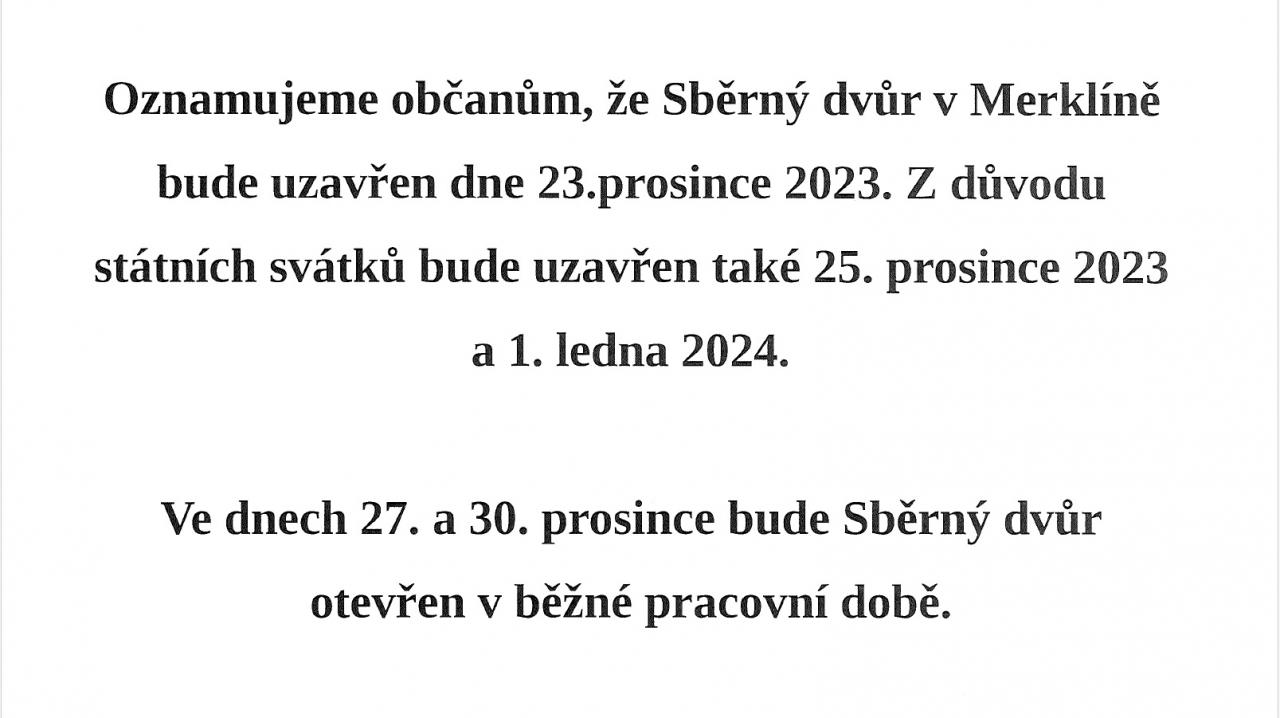 Oznamujeme občanům, že Sběrný dvůr v Merklíně bude uzavřen dne 23.prosince 2023. Z důvodu státních svátků bude uzavřen také 25. prosince 2023 a 1. ledna 2024.

Ve dnech 27. a 30. prosince bude Sběrný dvůr otevřen v běžné pracovní době.